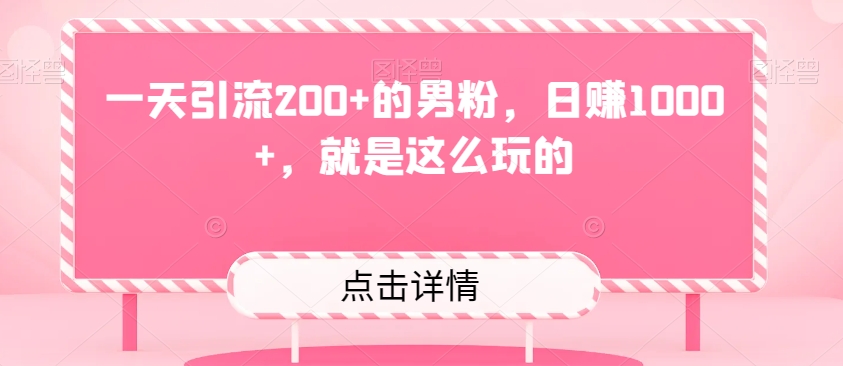 图怪兽 图怪兽 图怪兽

一天引流200+的男粉，日赚1000+，就是这么玩的

点击详情